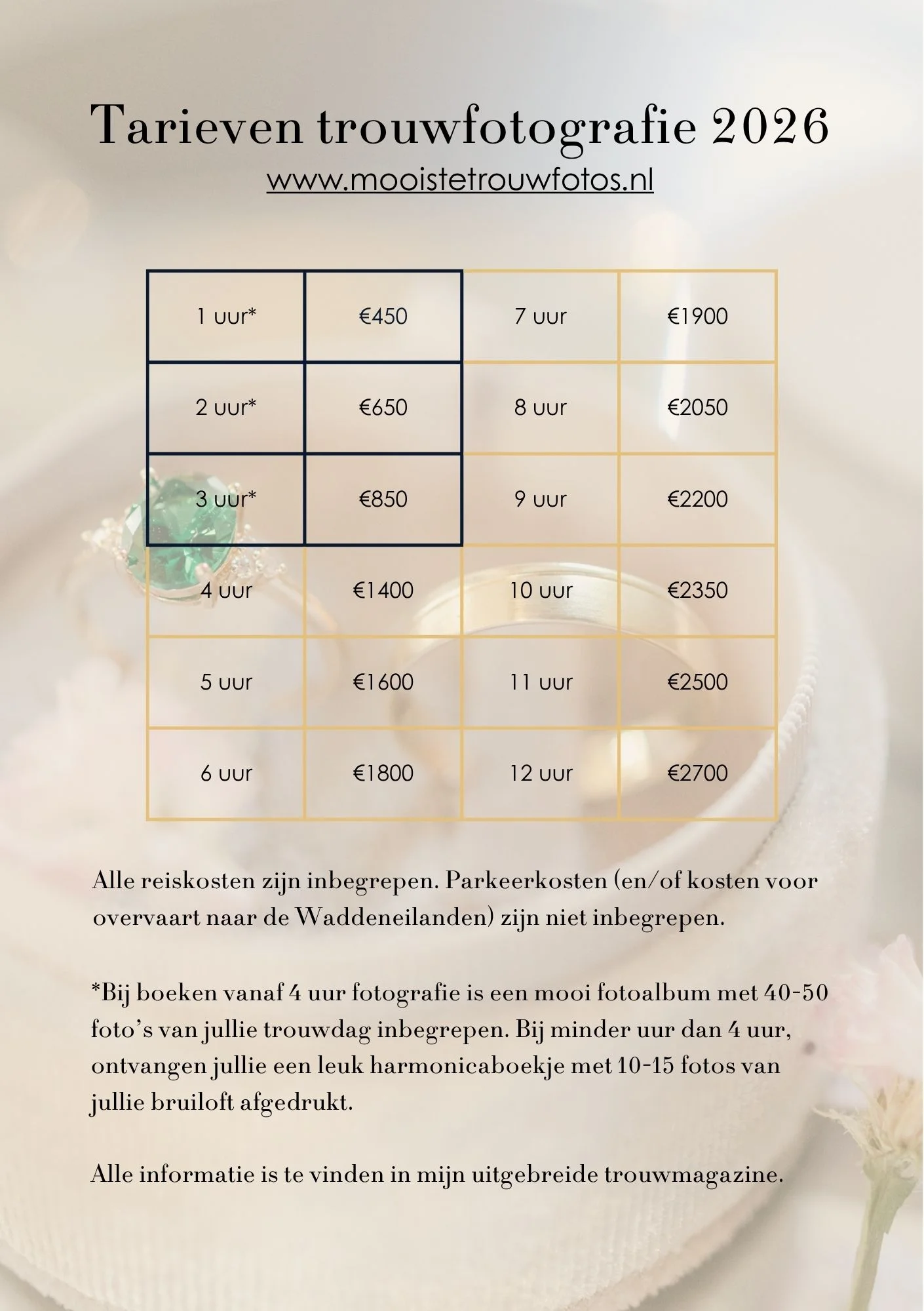 Tarieven trouwfotografie 2026
www.mooistetrouwfotos.nl

| 1 uur* | €450 | 7 uur | €1900 |
|---|---|---|---|
| 2 uur* | €650 | 8 uur | €2050 |
| 3 uur* | €850 | 9 uur | €2200 |
| 4 uur | €1400 | 10 uur | €2350 |
| 5 uur | €1600 | 11 uur | €2500 |
| 6 uur | €1800 | 12 uur | €2700 |

Alle reiskosten zijn inbegrepen. Parkeerkosten (en/of kosten voor overvaart naar de Waddeneilanden) zijn niet inbegrepen.

*Bij boeken vanaf 4 uur fotografie is een mooi fotoalbum met 40-50 foto's van jullie trouwdag inbegrepen. Bij minder uur dan 4 uur, ontvangen jullie een leuk harmonicaboekje met 10-15 fotos van jullie bruiloft afgedrukt.

Alle informatie is te vinden in mijn uitgebreide trouwmagazine.